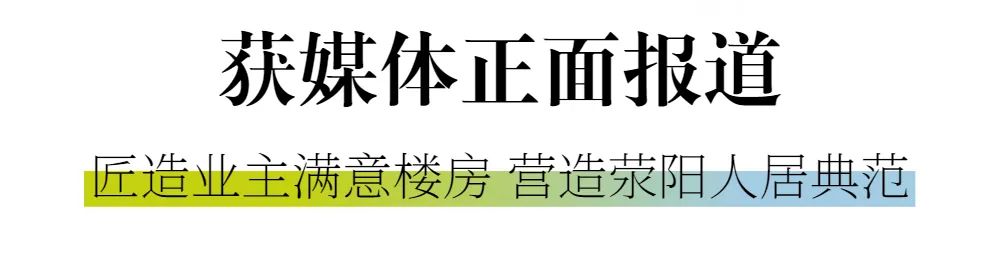 获媒体正面报道

匠造业主满意楼房 营造荥阳人居典范